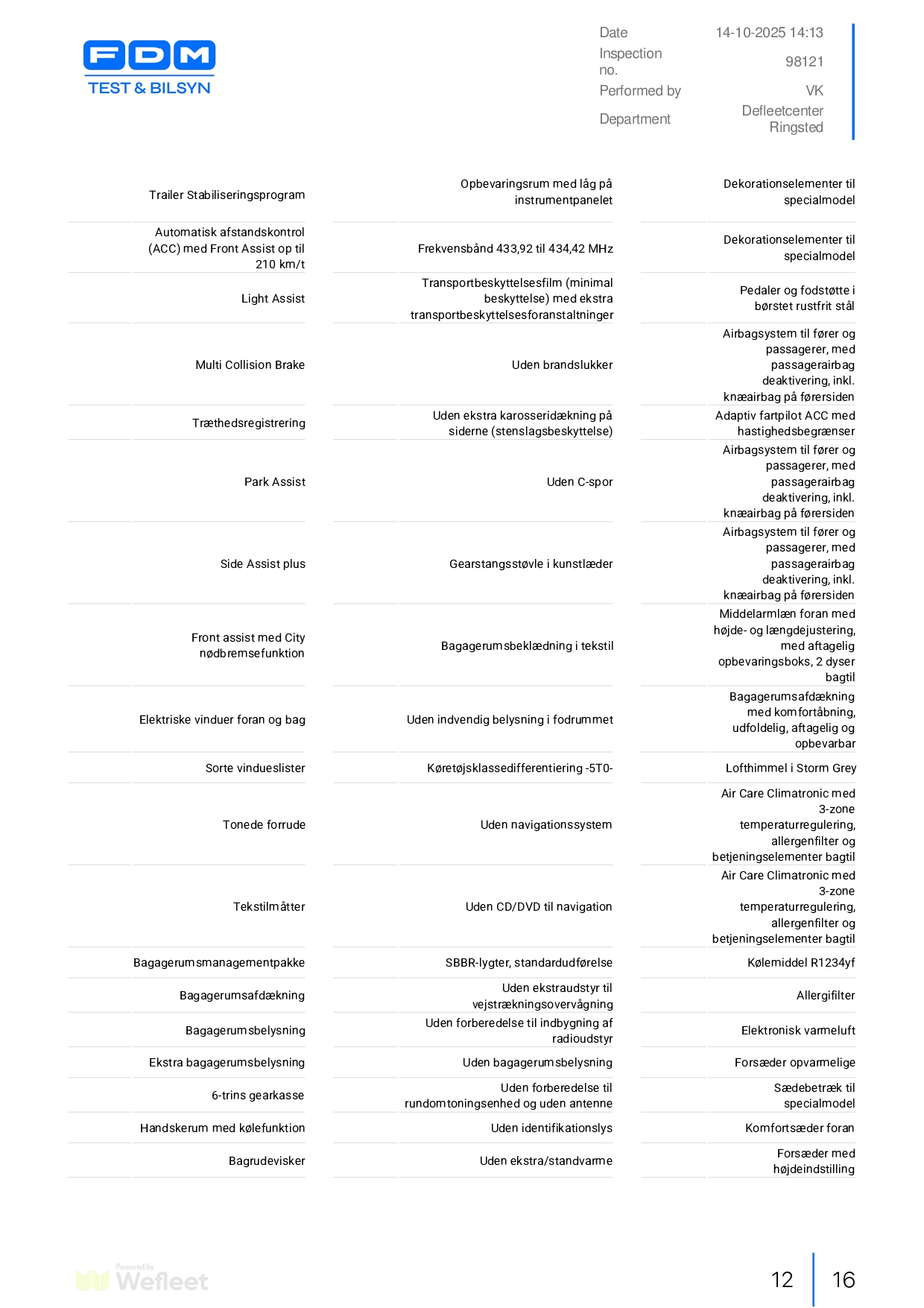 FDM
TEST & BILSYN

| Date | 14-10-2025 14:13 |
|---|---|
| Inspection no. | 98121 |
| Performed by | VK |
| Department | Defleetcenter Ringsted |

| | | |
|---|---|---|
| Trailer Stabiliseringsprogram | Opbevaringsrum med låg på instrumentpanelet | Dekorationselementer til specialmodel |
| Automatisk afstandskontrol (ACC) med Front Assist op til 210 km/t | Frekvensbånd 433,92 til 434,42 MHz | Dekorationselementer til specialmodel |
| Light Assist | Transportbeskyttelsesfilm (minimal beskyttelse) med ekstra transportbeskyttelsesforanstaltninger | Pedaler og fodstøtte i børstet rustfrit stål |
| Multi Collision Brake | Uden brandslukker | Airbagsystem til fører og passagerer, med passagerairbag deaktivering, inkl. knæairbag på førersiden |
| Træthedsregistrering | Uden ekstra karosseridækning på siderne (stenslagsbeskyttelse) | Adaptiv fartpilot ACC med hastighedsbegrænser |
| Park Assist | Uden C-spor | Airbagsystem til fører og passagerer, med passagerairbag deaktivering, inkl. knæairbag på førersiden |
| Side Assist plus | Gearstangsstøvle i kunstlæder | Airbagsystem til fører og passagerer, med passagerairbag deaktivering, inkl. knæairbag på førersiden |
| Front assist med City nødbremsefunktion | Bagagerumsbeklædning i tekstil | Middelarmlæn foran med højde- og længdejustering, med aftagelig opbevaringsboks, 2 dyser bagtil |
| Elektriske vinduer foran og bag | Uden indvendig belysning i fodrummet | Bagagerumsafdækning med komfortåbning, udfoldelig, aftagelig og opbevarbar |
| Sorte vindueslister | Køretøjsklassedifferentiering -5T0- | Lofthimmel i Storm Grey |
| Tonede forrude | Uden navigationssystem | Air Care Climatronic med 3-zone temperaturregulering, allergenfilter og betjeningselementer bagtil |
| Tekstilmåtter | Uden CD/DVD til navigation | Air Care Climatronic med 3-zone temperaturregulering, allergenfilter og betjeningselementer bagtil |
| Bagagerumsmanagementpakke | SBBR-lygter, standardudførelse | Kølemiddel R1234yf |
| Bagagerumsafdækning | Uden ekstraudstyr til vejstrækningsovervågning | Allergifilter |
| Bagagerumsbelysning | Uden forberedelse til indbygning af radioudstyr | Elektronisk varmeluft |
| Ekstra bagagerumsbelysning | Uden bagagerumsbelysning | Forsæder opvarmelige |
| 6-trins gearkasse | Uden forberedelse til rundomtoningsenhed og uden antenne | Sædebetræk til specialmodel |
| Handskerum med kølefunktion | Uden identifikationslys | Komfortsæder foran |
| Bagrudevisker | Uden ekstra/standvarme | Forsæder med højdeindstilling |

Powered by Wefleet

12 | 16